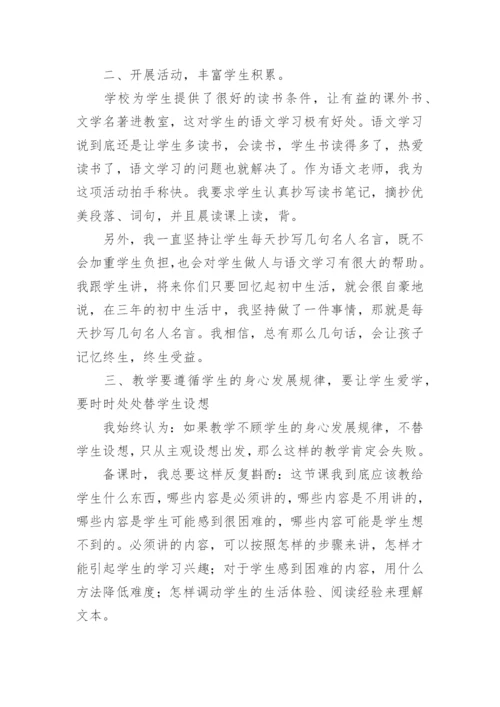 二、开展活动，丰富学生积累。

学校为学生提供了很好的读书条件，让有益的课外书、文学名著进教室，这对学生的语文学习极有好处。语文学习说到底还是让学生多读书，会读书，学生书读得多了，热爱读书了，语文学习的问题也就解决了。作为语文老师，我为这项活动拍手称快。我要求学生认真抄写读书笔记，摘抄优美段落、词句，并且晨读课上读，背。

另外，我一直坚持让学生每天抄写几句名人名言，既不会加重学生负担，也会对学生做人与语文学习有很大的帮助。我跟学生讲，将来你们只要回忆起初中生活，就会很自豪地说，在三年的初中生活中，我坚持做了一件事情，那就是每天抄写几句名人名言。我相信，总有那么几句话，会让孩子记忆终生，终生受益。

三、教学要遵循学生的身心发展规律，要让学生爱学，要时时处处替学生设想

我始终认为：如果教学不顾学生的身心发展规律，不替学生设想，只从主观设想出发，那么这样的教学肯定会失败。

备课时，我总要这样反复斟酌：这节课我到底应该教给学生什么东西，哪些内容是必须讲的，哪些内容是不用讲的，哪些内容是学生可能感到很困难的，哪些内容可能是学生想不到的。必须讲的内容，可以按照怎样的步骤来讲，怎样才能引起学生的学习兴趣；对于学生感到困难的内容，用什么方法降低难度；怎样调动学生的生活体验、阅读经验来理解文本。